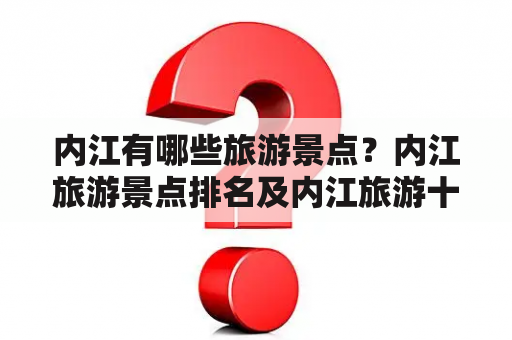 内江有哪些旅游景点？内江旅游景点排名及内江旅游十